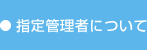 ● 指定管理者について